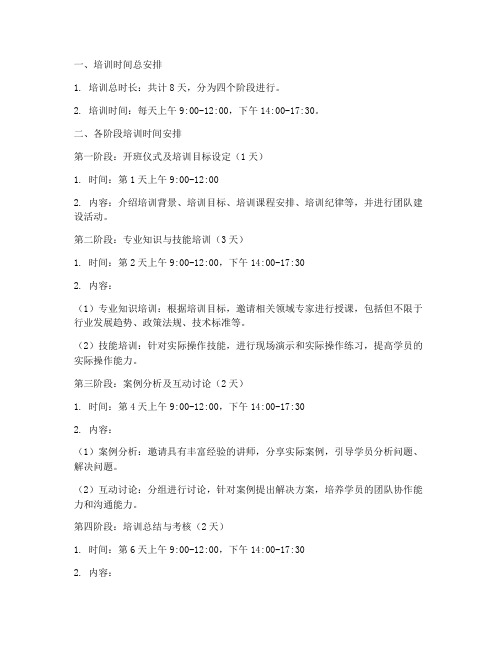 一、培训时间总安排

1.培训总时长：共计8天，分为四个阶段进行。

2.培训时间：每天上午9:00-12:00，下午14:00-17:30。

二、各阶段培训时间安排

第一阶段：开班仪式及培训目标设定（1天）

1.时间：第1天上午9:00-12:00

2.内容：介绍培训背景、培训目标、培训课程安排、培训纪律等，并进行团队建设活动。

第二阶段：专业知识与技能培训（3天）

1.时间：第2天上午9:00-12:00，下午14:00-17:30

2.内容：

（1）专业知识培训：根据培训目标，邀请相关领域专家进行授课，包括但不限于行业发展趋势、政策法规、技术标准等。

（2）技能培训：针对实际操作技能，进行现场演示和实际操作练习，提高学员的实际操作能力。

第三阶段：案例分析及互动讨论（2天）

1.时间：第4天上午9:00-12:00，下午14:00-17:30

2.内容：

（1）案例分析：邀请具有丰富经验的讲师，分享实际案例，引导学员分析问题、解决问题。

（2）互动讨论：分组进行讨论，针对案例提出解决方案，培养学员的团队协作能力和沟通能力。

第四阶段：培训总结与考核（2天）

1.时间：第6天上午9:00-12:00，下午14:00-17:30

2.内容：